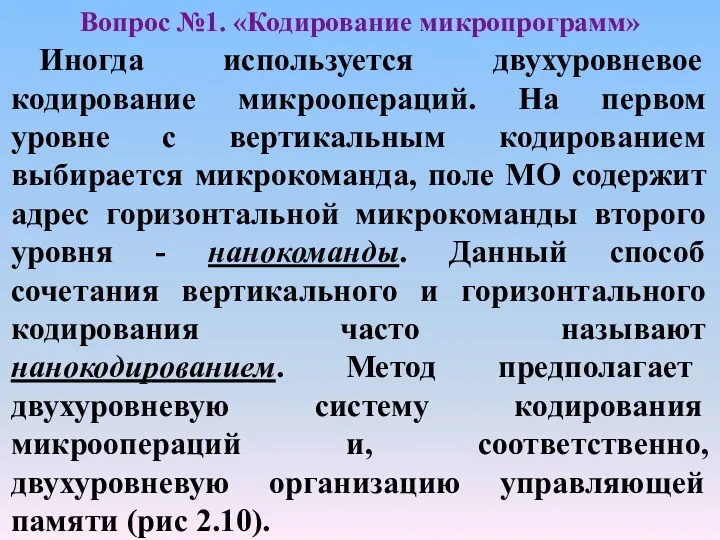 Вопрос №1. «Кодирование микропрограмм»

Иногда используется двухуровневое кодирование микроопераций. На первом уровне с вертикальным кодированием выбирается микрокоманда, поле МО содержит адрес горизонтальной микрокоманды второго уровня - нанокоманды. Данный способ сочетания вертикального и горизонтального кодирования часто называют нанокодированием. Метод предполагает двухуровневую систему кодирования микроопераций и, соответственно, двухуровневую организацию управляющей памяти (рис 2.10).